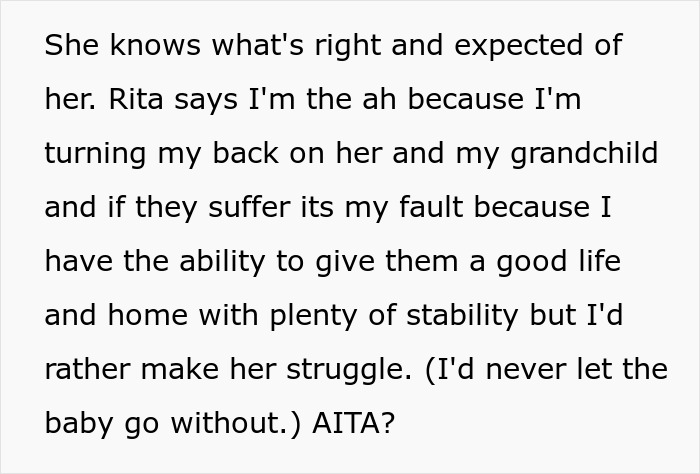 She knows what's right and expected of her. Rita says I'm the ah because I'm turning my back on her and my grandchild and if they suffer its my fault because I have the ability to give them a good life and home with plenty of stability but I'd rather make her struggle. (I'd never let the baby go without.) AITA?